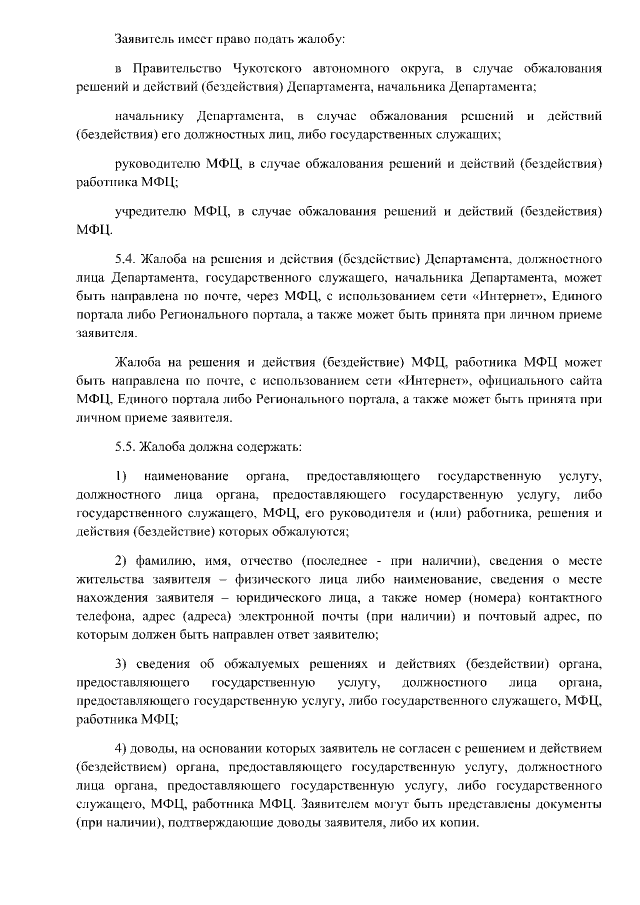 Заявитель имеет право подать жалобу:

в Правительство Чукотского автономного округа, в случае обжалования решений и действий (бездействия) Департамента, начальника Департамента;

начальнику Департамента, в случае обжалования решений и действий (бездействия) его должностных лиц, либо государственных служащих;

руководителю МФЦ, в случае обжалования решений и действий (бездействия) работника МФЦ;

учредителю МФЦ, в случае обжалования решений и действий (бездействия) МФЦ.

5.4. Жалоба на решения и действия (бездействие) Департамента, должностного лица Департамента, государственного служащего, начальника Департамента, может быть направлена по почте, через МФЦ, с использованием сети «Интернет», Единого портала либо Регионального портала, а также может быть принята при личном приеме заявителя.

Жалоба на решения и действия (бездействие) МФЦ, работника МФЦ может быть направлена по почте, с использованием сети «Интернет», официального сайта МФЦ, Единого портала либо Регионального портала, а также может быть принята при личном приеме заявителя.

5.5. Жалоба должна содержать:

1) наименование органа, предоставляющего государственную услугу, должностного лица органа, предоставляющего государственную услугу, либо государственного служащего, МФЦ, его руководителя и (или) работника, решения и действия (бездействие) которых обжалуются;

2) фамилию, имя, отчество (последнее - при наличии), сведения о месте жительства заявителя – физического лица либо наименование, сведения о месте нахождения заявителя – юридического лица, а также номер (номера) контактного телефона, адрес (адреса) электронной почты (при наличии) и почтовый адрес, по которым должен быть направлен ответ заявителю;

3) сведения об обжалуемых решениях и действиях (бездействии) органа, предоставляющего государственную услугу, должностного лица органа, предоставляющего государственную услугу, либо государственного служащего, МФЦ, работника МФЦ;

4) доводы, на основании которых заявитель не согласен с решением и действием (бездействием) органа, предоставляющего государственную услугу, должностного лица органа, предоставляющего государственную услугу, либо государственного служащего, МФЦ, работника МФЦ. Заявителем могут быть представлены документы (при наличии), подтверждающие доводы заявителя, либо их копии.